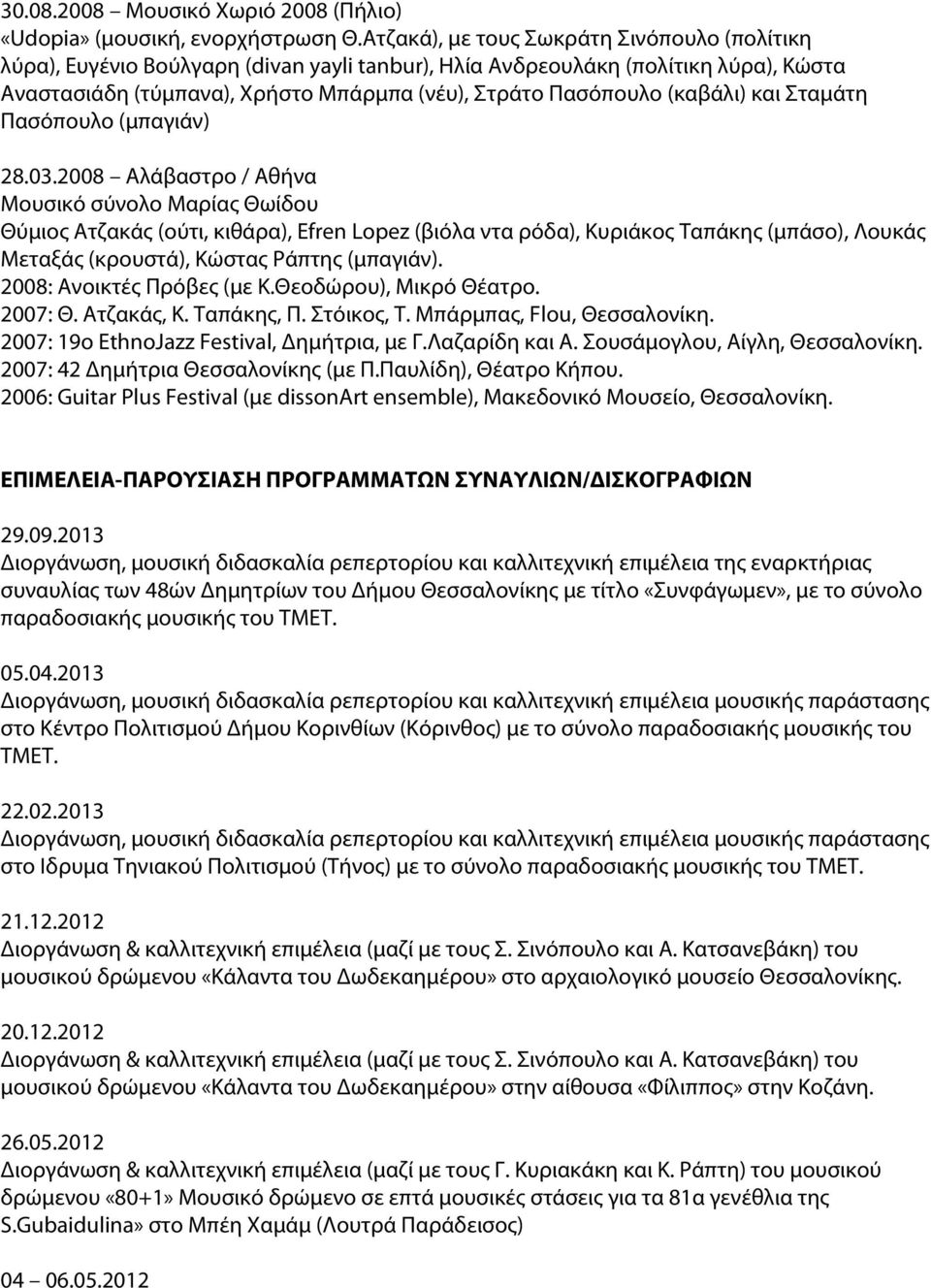 30.08.2008 – Μουσικό Χωριό 2008 (Πήλιο)
«Udopia» (μουσική, ενορχήστρωση Θ.Ατζακά), με τους Σωκράτη Σινόπουλο (πολίτικη λύρα), Ευγένιο Βούλγαρη (divan yayli tanbur), Ηλία Ανδρεουλάκη (πολίτικη λύρα), Κώστα Αναστασιάδη (τύμπανα), Χρήστο Μπάρμπα (νέυ), Στράτο Πασόπουλο (καβάλι) και Σταμάτη Πασόπουλο (μπαγιάν)

28.03.2008 – Αλάβαστρο / Αθήνα
Μουσικό σύνολο Μαρίας Θωίδου
Θύμιος Ατζακάς (ούτι, κιθάρα), Efren Lopez (βιόλα ντα ρόδα), Κυριάκος Ταπάκης (μπάσο), Λουκάς Μεταξάς (κρουστά), Κώστας Ράπτης (μπαγιάν).
2008: Ανοικτές Πρόβες (με Κ.Θεοδώρου), Μικρό Θέατρο.
2007: Θ. Ατζακάς, Κ. Ταπάκης, Π. Στόικος, Τ. Μπάρμπας, Flou, Θεσσαλονίκη.
2007: 19ο EthnoJazz Festival, Δημήτρια, με Γ.Λαζαρίδη και Α. Σουσάμογλου, Αίγλη, Θεσσαλονίκη.
2007: 42 Δημήτρια Θεσσαλονίκης (με Π.Παυλίδη), Θέατρο Κήπου.
2006: Guitar Plus Festival (με dissonArt ensemble), Μακεδονικό Μουσείο, Θεσσαλονίκη.

ΕΠΙΜΕΛΕΙΑ-ΠΑΡΟΥΣΙΑΣΗ ΠΡΟΓΡΑΜΜΑΤΩΝ ΣΥΝΑΥΛΙΩΝ/ΔΙΣΚΟΓΡΑΦΙΩΝ

29.09.2013
Διοργάνωση, μουσική διδασκαλία ρεπερτορίου και καλλιτεχνική επιμέλεια της εναρκτήριας συναυλίας των 48ών Δημητρίων του Δήμου Θεσσαλονίκης με τίτλο «Συνφάγωμεν», με το σύνολο παραδοσιακής μουσικής του ΤΜΕΤ.

05.04.2013
Διοργάνωση, μουσική διδασκαλία ρεπερτορίου και καλλιτεχνική επιμέλεια μουσικής παράστασης στο Κέντρο Πολιτισμού Δήμου Κορινθίων (Κόρινθος) με το σύνολο παραδοσιακής μουσικής του ΤΜΕΤ.

22.02.2013
Διοργάνωση, μουσική διδασκαλία ρεπερτορίου και καλλιτεχνική επιμέλεια μουσικής παράστασης στο Ιδρυμα Τηνιακού Πολιτισμού (Τήνος) με το σύνολο παραδοσιακής μουσικής του ΤΜΕΤ.

21.12.2012
Διοργάνωση & καλλιτεχνική επιμέλεια (μαζί με τους Σ. Σινόπουλο και Α. Κατσανεβάκη) του μουσικού δρώμενου «Κάλαντα του Δωδεκαημέρου» στο αρχαιολογικό μουσείο Θεσσαλονίκης.

20.12.2012
Διοργάνωση & καλλιτεχνική επιμέλεια (μαζί με τους Σ. Σινόπουλο και Α. Κατσανεβάκη) του μουσικού δρώμενου «Κάλαντα του Δωδεκαημέρου» στην αίθουσα «Φίλιππος» στην Κοζάνη.

26.05.2012
Διοργάνωση & καλλιτεχνική επιμέλεια (μαζί με τους Γ. Κυριακάκη και Κ. Ράπτη) του μουσικού δρώμενου «80+1» Μουσικό δρώμενο σε επτά μουσικές στάσεις για τα 81α γενέθλια της S.Gubaidulina» στο Μπέη Χαμάμ (Λουτρά Παράδεισος)

04 – 06.05.2012